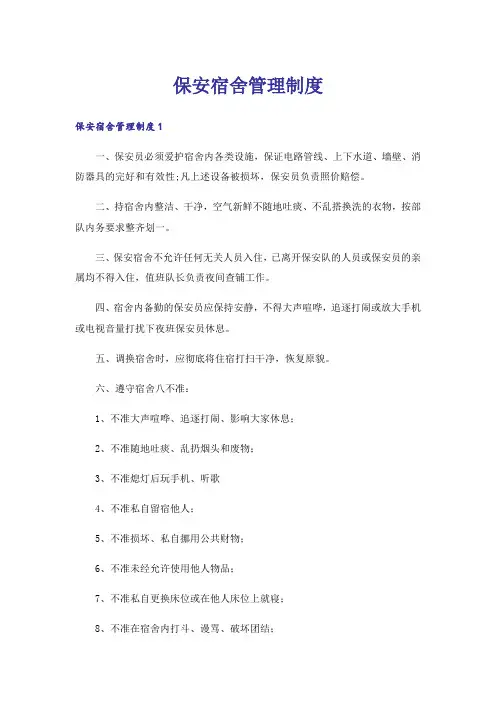 保安宿舍管理制度

保安宿舍管理制度1

一、保安员必须爱护宿舍内各类设施，保证电路管线、上下水道、墙壁、消防器具的完好和有效性;凡上述设备被损坏，保安员负责照价赔偿。

二、持宿舍内整洁、干净，空气新鲜不随地吐痰、不乱搭换洗的衣物，按部队内务要求整齐划一。

三、保安宿舍不允许任何无关人员入住，已离开保安队的人员或保安员的亲属均不得入住，值班队长负责夜间查铺工作。

四、宿舍内备勤的保安员应保持安静，不得大声喧哗，追逐打闹或放大手机或电视音量打扰下夜班保安员休息。

五、调换宿舍时，应彻底将住宿打扫干净，恢复原貌。

六、遵守宿舍八不准：

1、不准大声喧哗、追逐打闹、影响大家休息；

2、不准随地吐痰、乱扔烟头和废物；

3、不准熄灯后玩手机、听歌

4、不准私自留宿他人；

5、不准损坏、私自挪用公共财物；

6、不准未经允许使用他人物品；

7、不准私自更换床位或在他人床位上就寝；

8、不准在宿舍内打斗、谩骂、破坏团结；